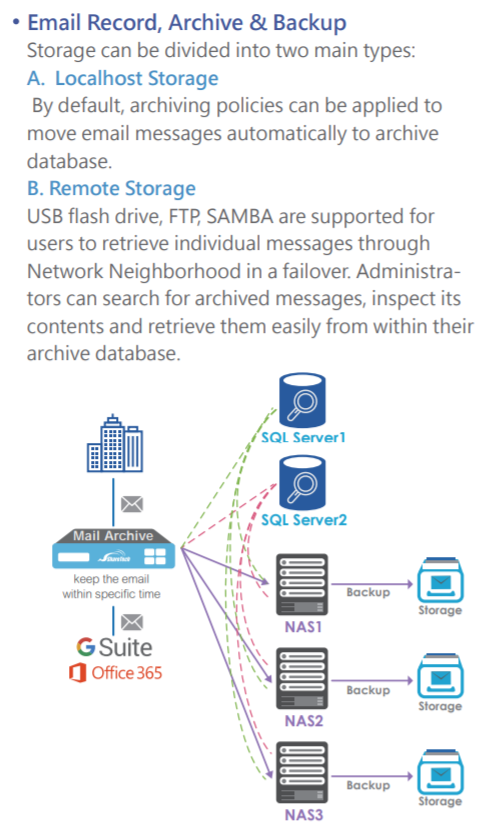 • Email Record, Archive & Backup
Storage can be divided into two main types:
A. Localhost Storage
By default, archiving policies can be applied to move email messages automatically to archive database.
B. Remote Storage
USB flash drive, FTP, SAMBA are supported for users to retrieve individual messages through Network Neighborhood in a failover. Administrators can search for archived messages, inspect its contents and retrieve them easily from within their archive database.

SQL Server1
SQL Server2
Mail Archive
ShareTech
keep the email within specific time
G Suite
Office 365
NAS1
Backup
Storage
NAS2
Backup
Storage
NAS3
Backup
Storage